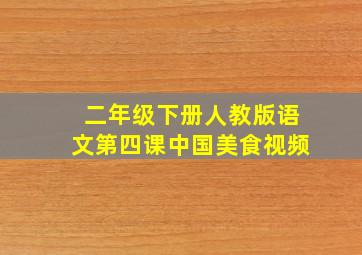 二年级下册人教版语文第四课中国美食视频